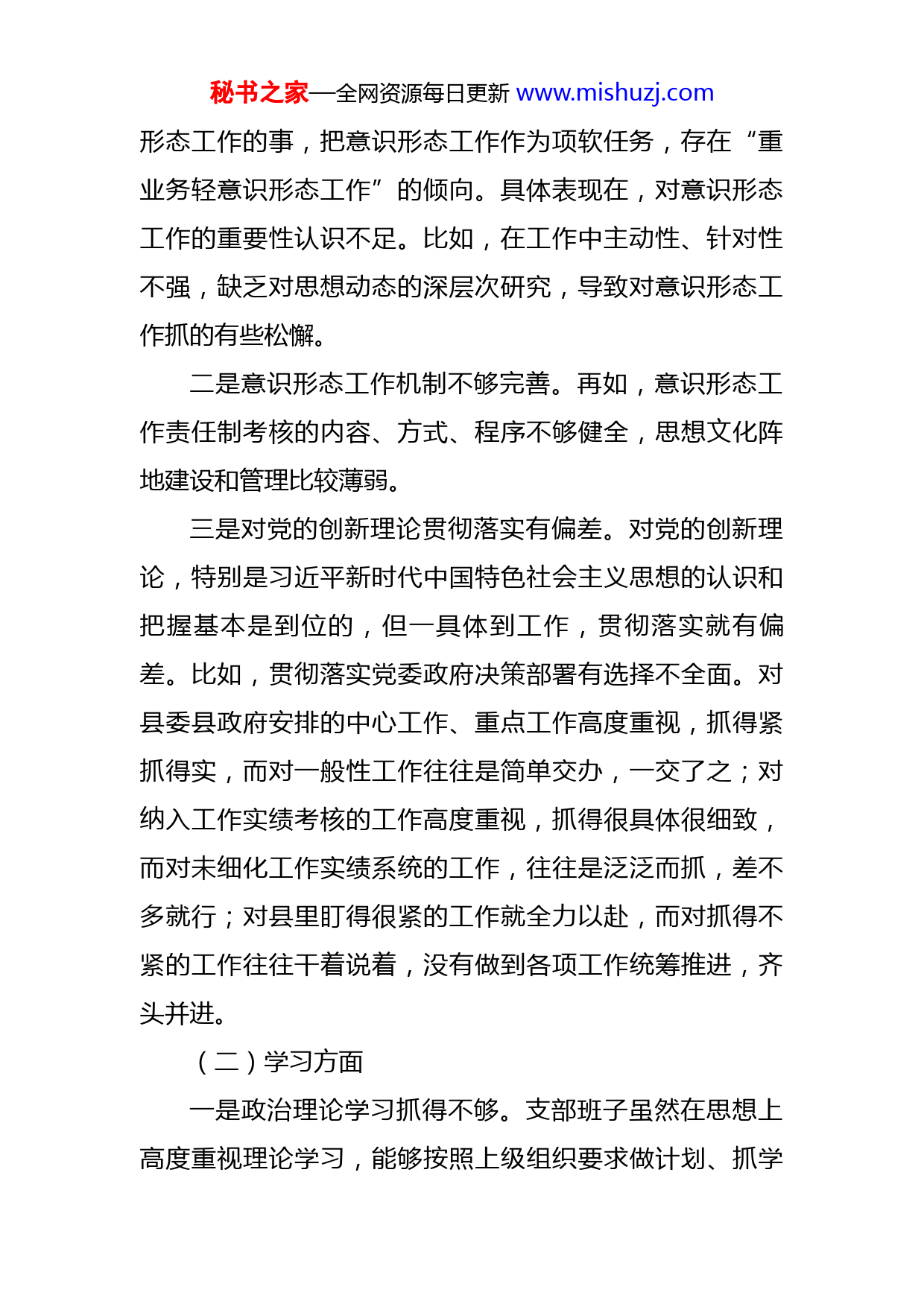 秘书之家—全网资源每日更新 www.mishuzj.com

形态工作的事，把意识形态工作作为项软任务，存在“重业务轻意识形态工作”的倾向。具体表现在，对意识形态工作的重要性认识不足。比如，在工作中主动性、针对性不强，缺乏对思想动态的深层次研究，导致对意识形态工作抓的有些松懈。

二是意识形态工作机制不够完善。再如，意识形态工作责任制考核的内容、方式、程序不够健全，思想文化阵地建设和管理比较薄弱。

三是对党的创新理论贯彻落实有偏差。对党的创新理论，特别是习近平新时代中国特色社会主义思想的认识和把握基本是到位的，但一具体到工作，贯彻落实就有偏差。比如，贯彻落实党委政府决策部署有选择不全面。对县委县政府安排的中心工作、重点工作高度重视，抓得紧抓得实，而对一般性工作往往是简单交办，一交了之；对纳入工作实绩考核的工作高度重视，抓得很具体很细致，而对未细化工作实绩系统的工作，往往是泛泛而抓，差不多就行；对县里盯得很紧的工作就全力以赴，而对抓得不紧的工作往往干着说着，没有做到各项工作统筹推进，齐头并进。

（二）学习方面

一是政治理论学习抓得不够。支部班子虽然在思想上高度重视理论学习，能够按照上级组织要求做计划、抓学